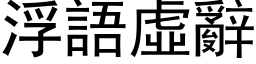 浮語虛辭